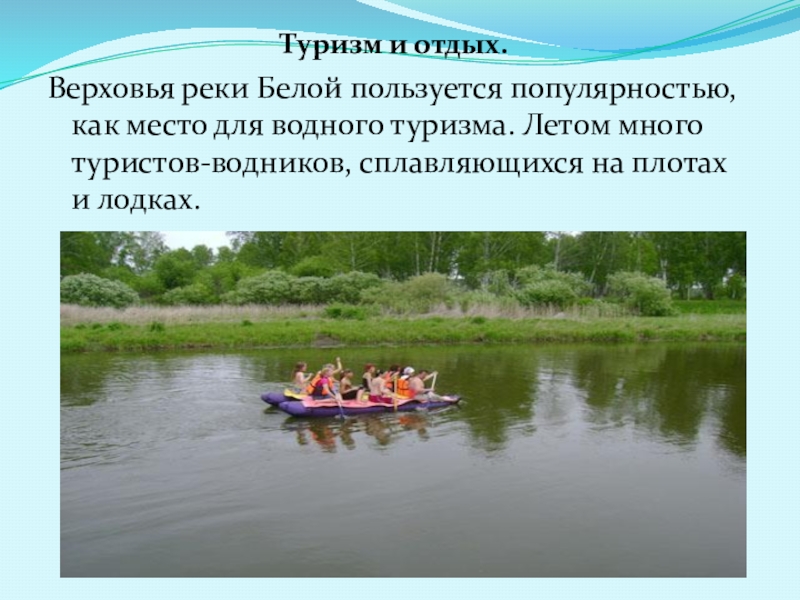 Туризм и отдых.

Верховья реки Белой пользуется популярностью, как место для водного туризма. Летом много туристов-водников, сплавляющихся на плотах и лодках.